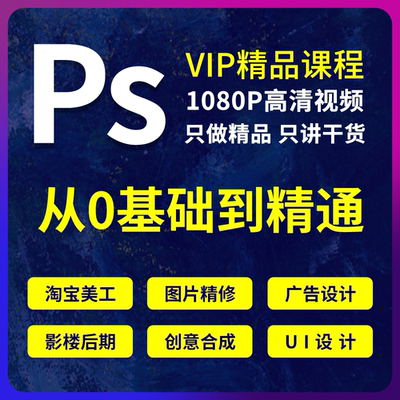 Ps

VIP精品课程
1080P高清视频
只做精品 只讲干货

从0基础到精通

淘宝美工
图片精修
广告设计
影楼后期
创意合成
UI设计